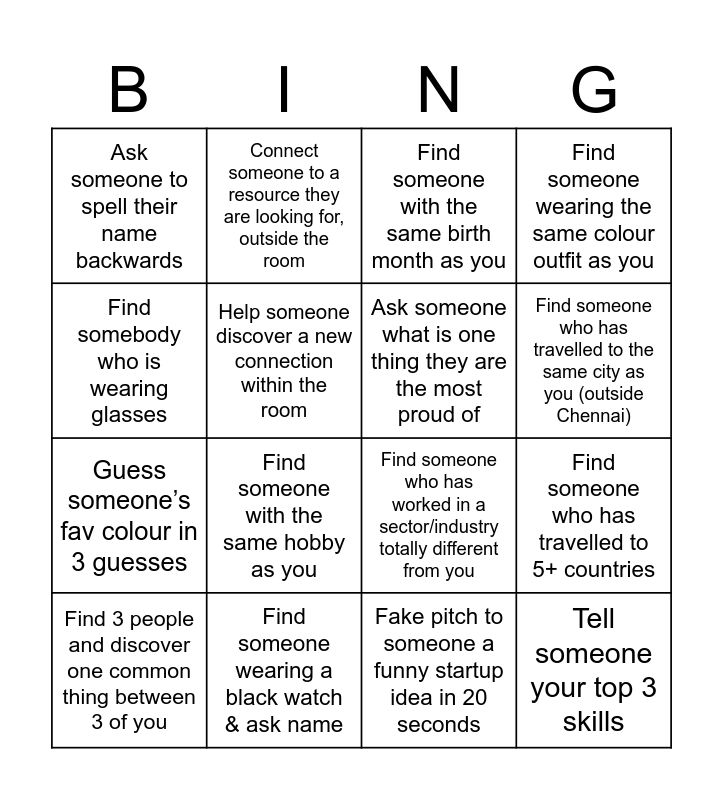 | B | I | N | G |
|---|---|---|---|
| Ask someone to spell their name backwards | Connect someone to a resource they are looking for, outside the room | Find someone with the same birth month as you | Find someone wearing the same colour outfit as you |
| Find somebody who is wearing glasses | Help someone discover a new connection within the room | Ask someone what is one thing they are the most proud of | Find someone who has travelled to the same city as you (outside Chennai) |
| Guess someone's fav colour in 3 guesses | Find someone with the same hobby as you | Find someone who has worked in a sector/industry totally different from you | Find someone who has travelled to 5+ countries |
| Find 3 people and discover one common thing between 3 of you | Find someone wearing a black watch & ask name | Fake pitch to someone a funny startup idea in 20 seconds | Tell someone your top 3 skills |